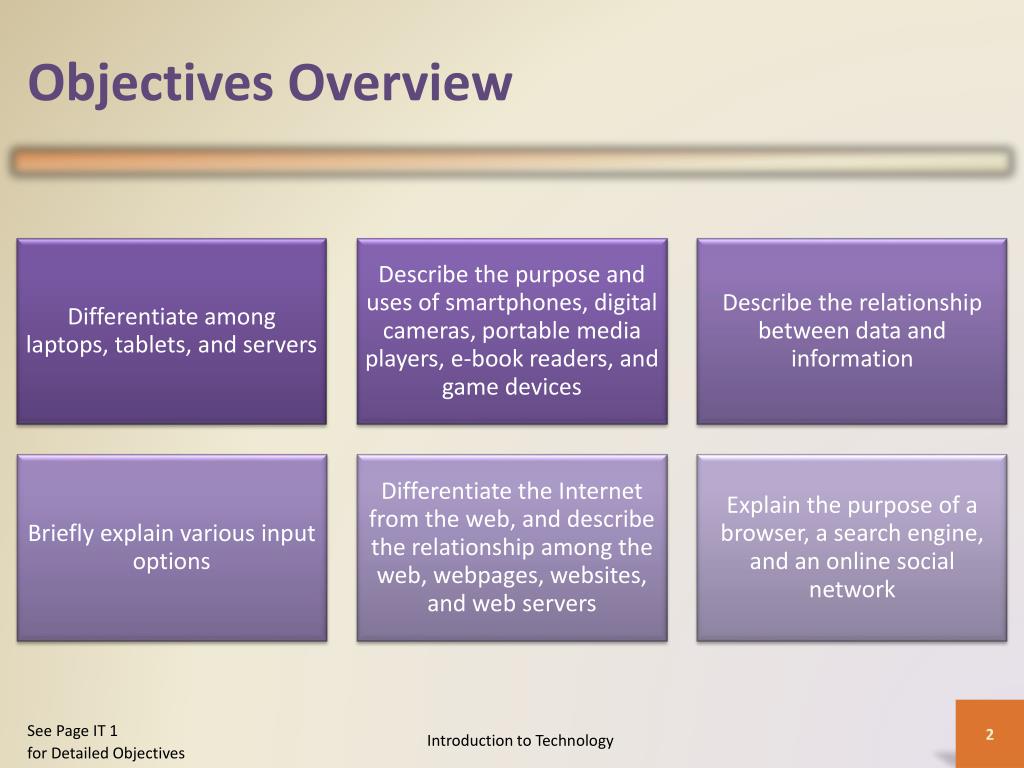 Objectives Overview

Differentiate among laptops, tablets, and servers

Describe the purpose and uses of smartphones, digital cameras, portable media players, e-book readers, and game devices

Describe the relationship between data and information

Briefly explain various input options

Differentiate the Internet from the web, and describe the relationship among the web, webpages, websites, and web servers

Explain the purpose of a browser, a search engine, and an online social network

See Page IT 1
for Detailed Objectives

Introduction to Technology

2